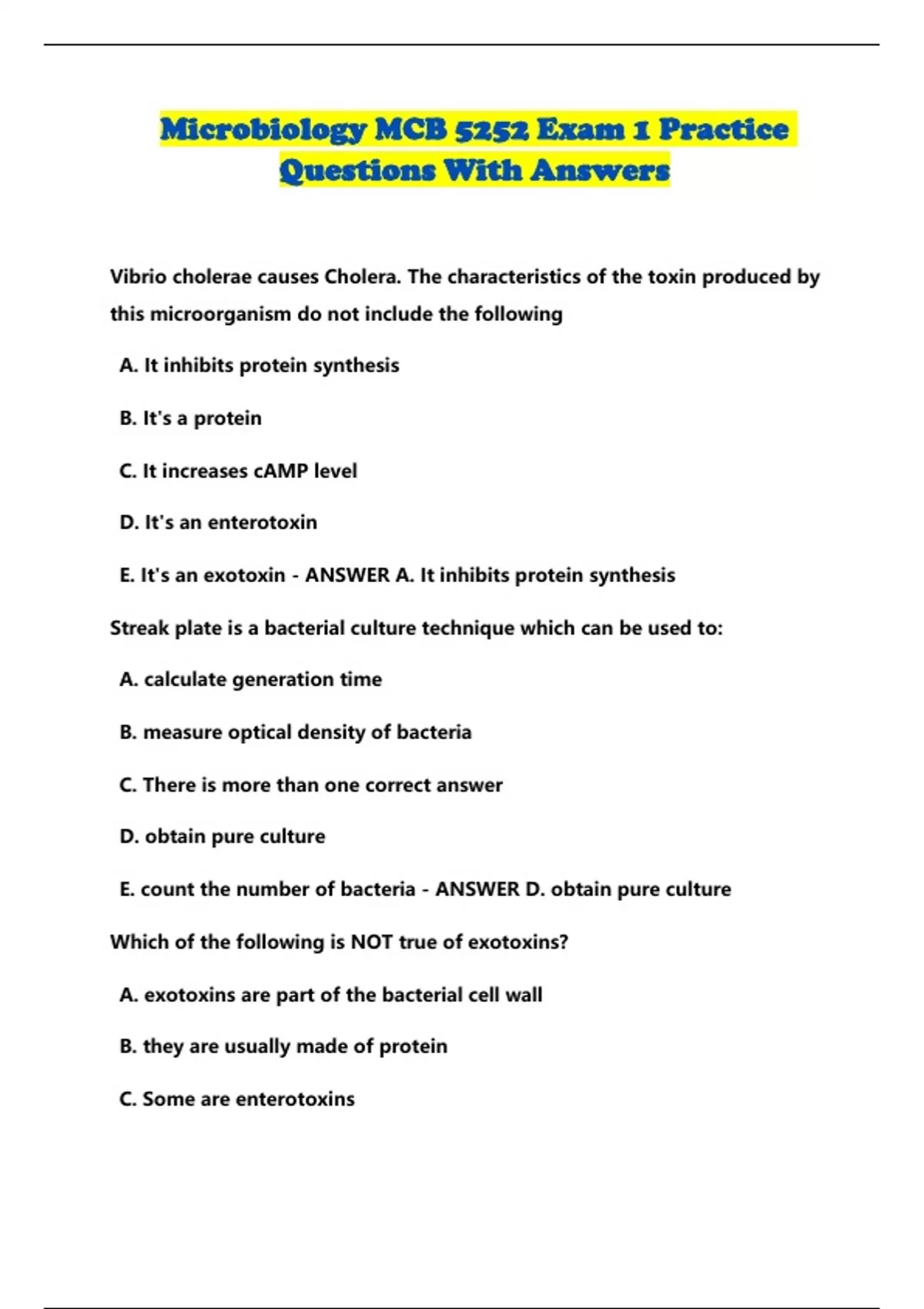 Microbiology MCB 5252 Exam 1 Practice Questions With Answers

Vibrio cholerae causes Cholera. The characteristics of the toxin produced by this microorganism do not include the following

A. It inhibits protein synthesis

B. It's a protein

C. It increases cAMP level

D. It's an enterotoxin

E. It's an exotoxin - ANSWER A. It inhibits protein synthesis

Streak plate is a bacterial culture technique which can be used to:

A. calculate generation time

B. measure optical density of bacteria

C. There is more than one correct answer

D. obtain pure culture

E. count the number of bacteria - ANSWER D. obtain pure culture

Which of the following is NOT true of exotoxins?

A. exotoxins are part of the bacterial cell wall

B. they are usually made of protein

C. Some are enterotoxins